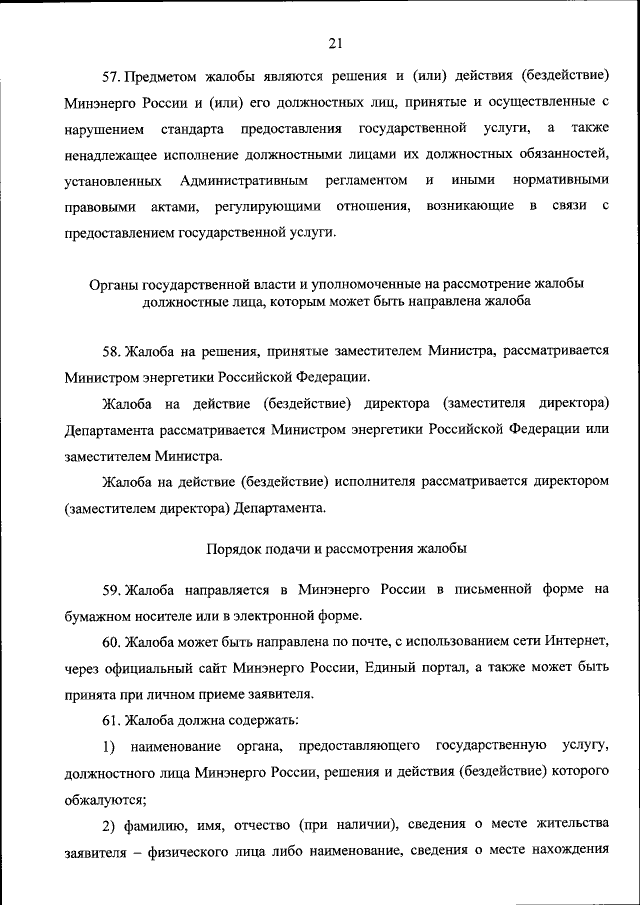 21

57. Предметом жалобы являются решения и (или) действия (бездействие) Минэнерго России и (или) его должностных лиц, принятые и осуществленные с нарушением стандарта предоставления государственной услуги, а также ненадлежащее исполнение должностными лицами их должностных обязанностей, установленных Административным регламентом и иными нормативными правовыми актами, регулирующими отношения, возникающие в связи с предоставлением государственной услуги.

Органы государственной власти и уполномоченные на рассмотрение жалобы должностные лица, которым может быть направлена жалоба

58. Жалоба на решения, принятые заместителем Министра, рассматривается Министром энергетики Российской Федерации.

Жалоба на действие (бездействие) директора (заместителя директора) Департамента рассматривается Министром энергетики Российской Федерации или заместителем Министра.

Жалоба на действие (бездействие) исполнителя рассматривается директором (заместителем директора) Департамента.

Порядок подачи и рассмотрения жалобы

59. Жалоба направляется в Минэнерго России в письменной форме на бумажном носителе или в электронной форме.

60. Жалоба может быть направлена по почте, с использованием сети Интернет, через официальный сайт Минэнерго России, Единый портал, а также может быть принята при личном приеме заявителя.

61. Жалоба должна содержать:

1) наименование органа, предоставляющего государственную услугу, должностного лица Минэнерго России, решения и действия (бездействие) которого обжалуются;

2) фамилию, имя, отчество (при наличии), сведения о месте жительства заявителя – физического лица либо наименование, сведения о месте нахождения